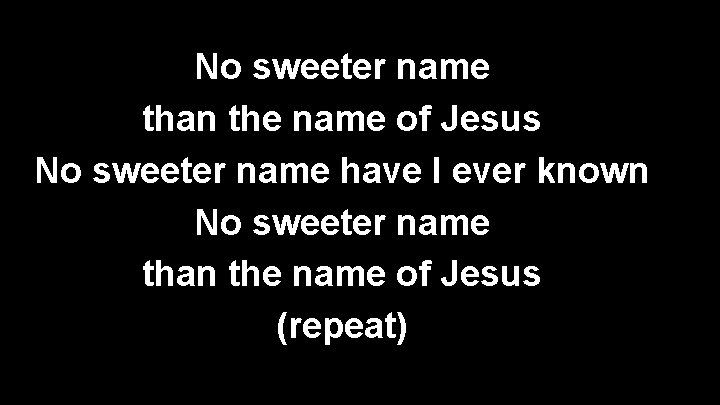 No sweeter name
than the name of Jesus
No sweeter name have I ever known
No sweeter name
than the name of Jesus
(repeat)